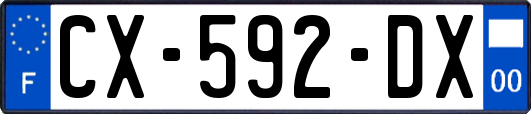 F
CX-592-DX
00